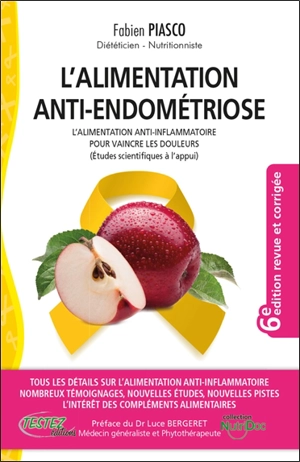 Fabien PIASCO
Diététicien - Nutritionniste

L'ALIMENTATION ANTI-ENDOMÉTRIOSE

L'ALIMENTATION ANTI-INFLAMMATOIRE POUR VAINCRE LES DOULEURS (Études scientifiques à l'appui)

6e edition revue et corrigée

TOUS LES DÉTAILS SUR L'ALIMENTATION ANTI-INFLAMMATOIRE
NOMBREUX TÉMOIGNAGES, NOUVELLES ÉTUDES, NOUVELLES PISTES
L'INTÉRÊT DES COMPLÉMENTS ALIMENTAIRES

TESTEZ éditions

Préface du Dr Luce BERGERET
Médecin généraliste et Phytothérapeute

collection NutriDoc